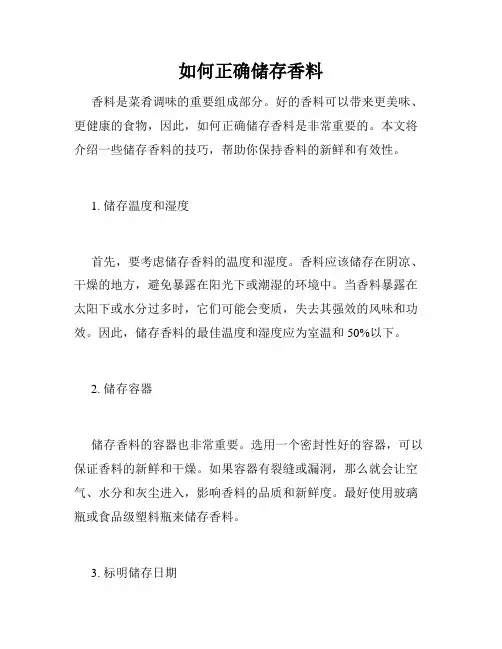 如何正确储存香料

香料是菜肴调味的重要组成部分。好的香料可以带来更美味、更健康的食物，因此，如何正确储存香料是非常重要的。本文将介绍一些储存香料的技巧，帮助你保持香料的新鲜和有效性。

1. 储存温度和湿度

首先，要考虑储存香料的温度和湿度。香料应该储存在阴凉、干燥的地方，避免暴露在阳光下或潮湿的环境中。当香料暴露在太阳下或水分过多时，它们可能会变质，失去其强效的风味和功效。因此，储存香料的最佳温度和湿度应为室温和 50%以下。

2. 储存容器

储存香料的容器也非常重要。选用一个密封性好的容器，可以保证香料的新鲜和干燥。如果容器有裂缝或漏洞，那么就会让空气、水分和灰尘进入，影响香料的品质和新鲜度。最好使用玻璃瓶或食品级塑料瓶来储存香料。

3. 标明储存日期